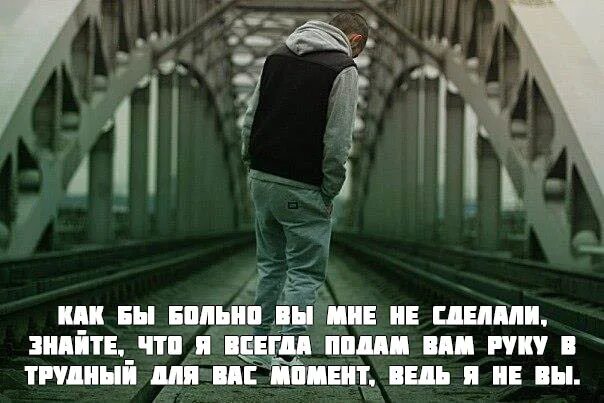 КАК БЫ БОЛЬНО ВЫ МНЕ НЕ СДЕЛАЛИ, ЗНАЙТЕ, ЧТО Я ВСЕГДА ПОДАМ ВАМ РУКУ В ТРУДНЫЙ ДЛЯ ВАС МОМЕНТ, ВЕДЬ Я НЕ ВЫ.